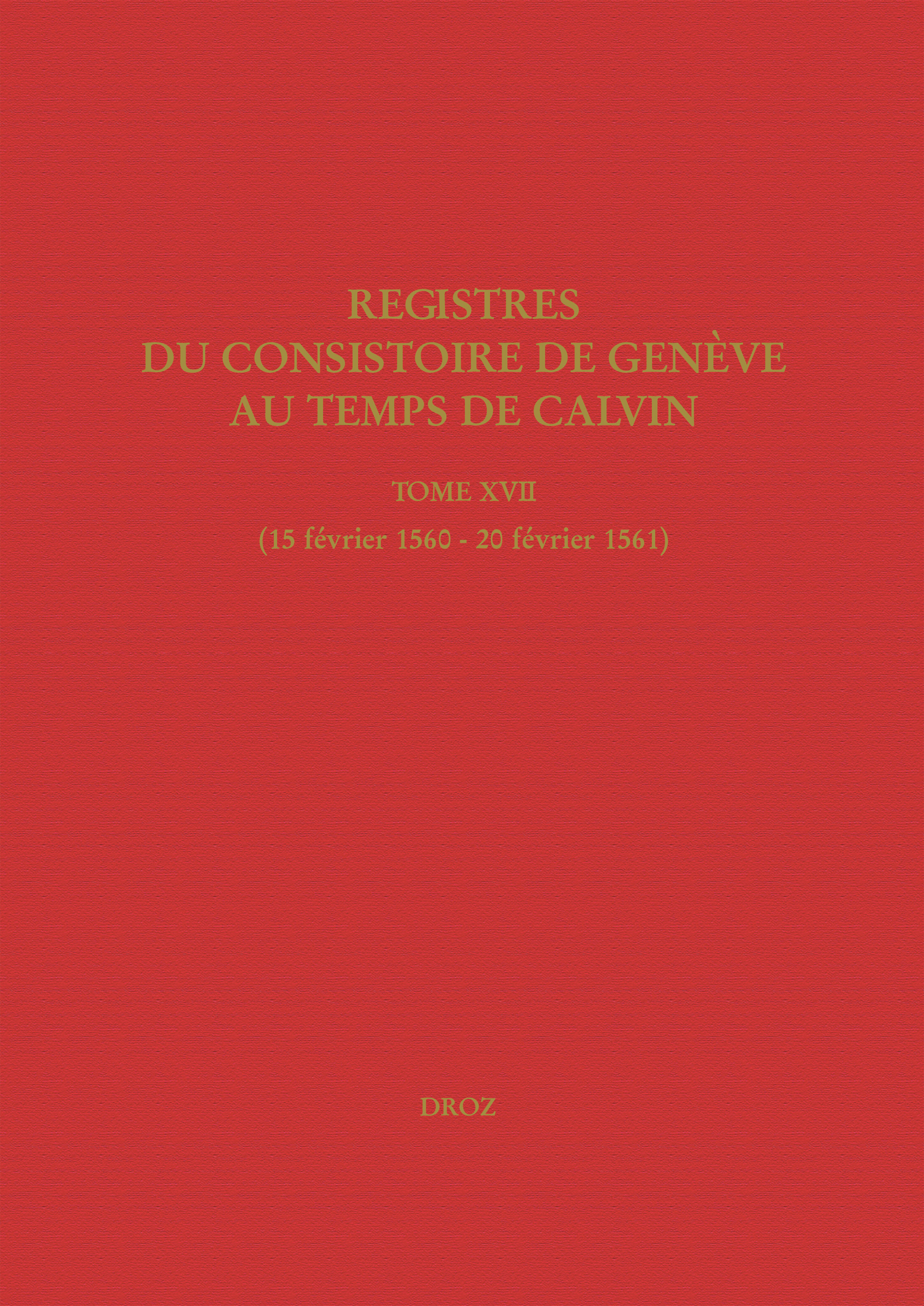 REGISTRES
DU CONSISTOIRE DE GENÈVE
AU TEMPS DE CALVIN

TOME XVII

(15 février 1560 - 20 février 1561)

DROZ